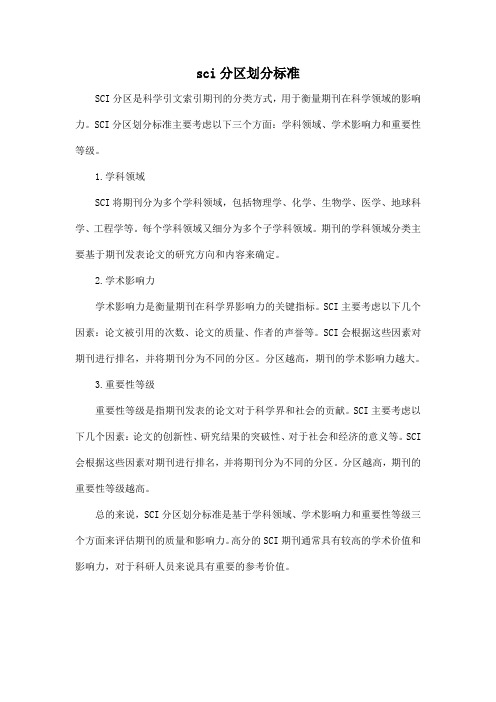 sci 分区划分标准

SCI 分区是科学引文索引期刊的分类方式，用于衡量期刊在科学领域的影响力。SCI 分区划分标准主要考虑以下三个方面：学科领域、学术影响力和重要性等级。

1.学科领域

SCI 将期刊分为多个学科领域，包括物理学、化学、生物学、医学、地球科学、工程学等。每个学科领域又细分为多个子学科领域。期刊的学科领域分类主要基于期刊发表论文的研究方向和内容来确定。

2.学术影响力

学术影响力是衡量期刊在科学界影响力的关键指标。SCI 主要考虑以下几个因素：论文被引用的次数、论文的质量、作者的声誉等。SCI 会根据这些因素对期刊进行排名，并将期刊分为不同的分区。分区越高，期刊的学术影响力越大。

3.重要性等级

重要性等级是指期刊发表的论文对于科学界和社会的贡献。SCI 主要考虑以下几个因素：论文的创新性、研究结果的突破性、对于社会和经济的意义等。SCI 会根据这些因素对期刊进行排名，并将期刊分为不同的分区。分区越高，期刊的重要性等级越高。

总的来说，SCI 分区划分标准是基于学科领域、学术影响力和重要性等级三个方面来评估期刊的质量和影响力。高分的 SCI 期刊通常具有较高的学术价值和影响力，对于科研人员来说具有重要的参考价值。